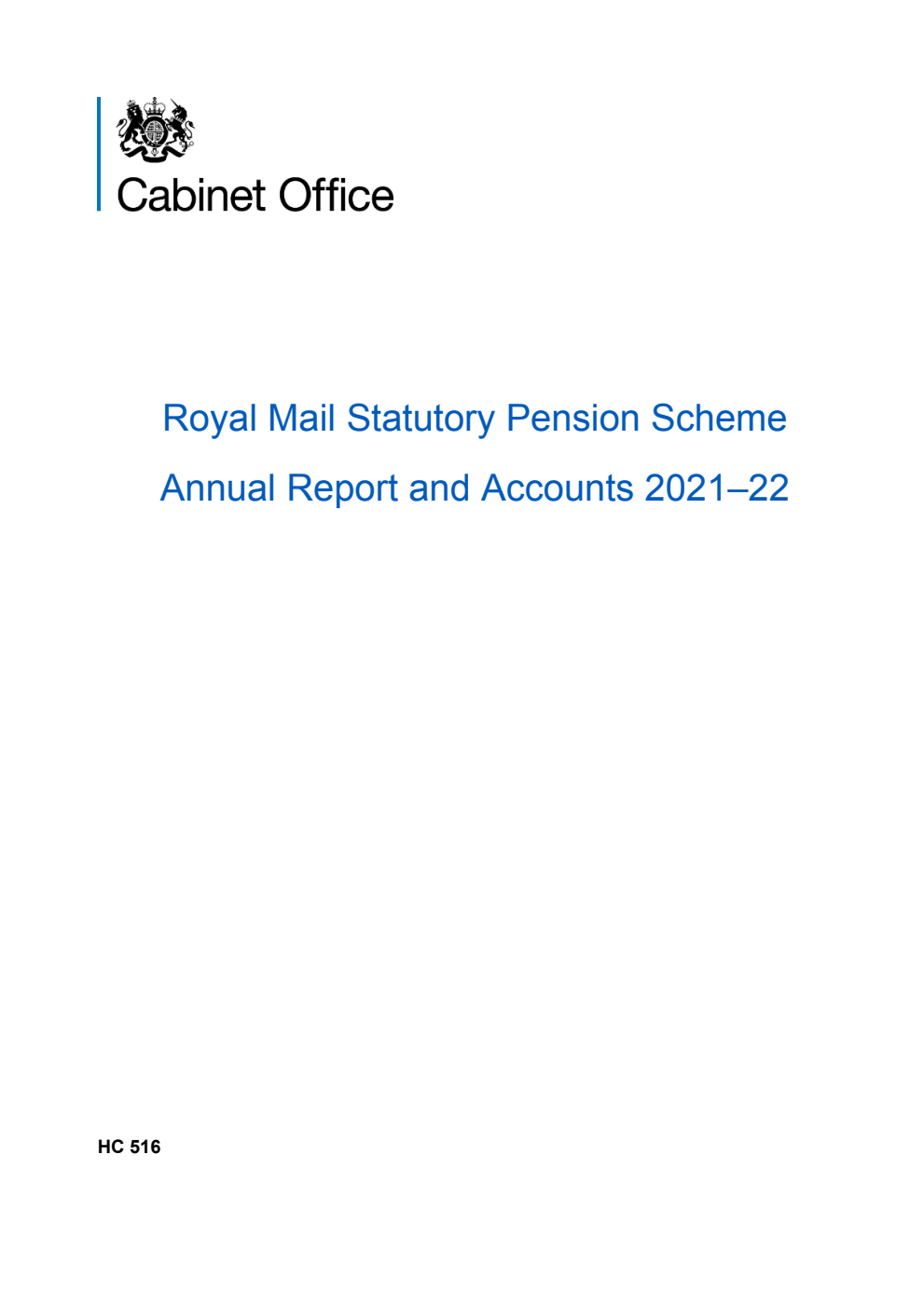 Cabinet Office

Royal Mail Statutory Pension Scheme

Annual Report and Accounts 2021–22

HC 516